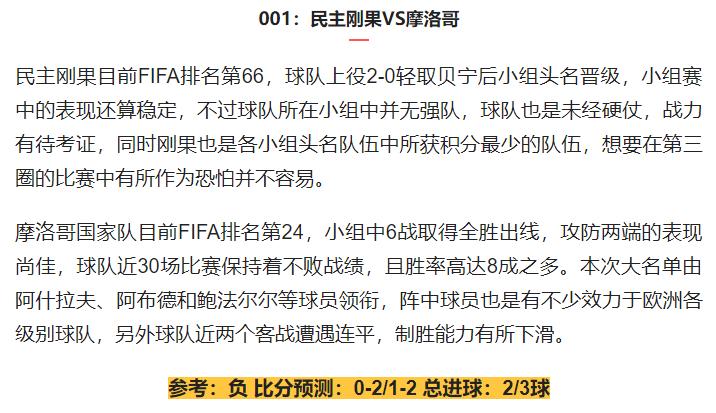 001：民主刚果VS摩洛哥

民主刚果目前FIFA排名第66，球队上役2-0轻取贝宁后小组头名晋级，小组赛中的表现还算稳定，不过球队所在小组中并无强队，球队也是未经硬仗，战力有待考证，同时刚果也是各小组头名队伍中所获积分最少的队伍，想要在第三圈的比赛中有所作为恐怕并不容易。

摩洛哥国家队目前FIFA排名第24，小组中6战取得全胜出线，攻防两端的表现尚佳，球队近30场比赛保持着不败战绩，且胜率高达8成之多。本次大名单由阿什拉夫、阿布德和鲍法尔尔等球员领衔，阵中球员也是有不少效力于欧洲各级别球队，另外球队近两个客战遭遇连平，制胜能力有所下滑。

参考：负 比分预测：0-2/1-2 总进球：2/3球